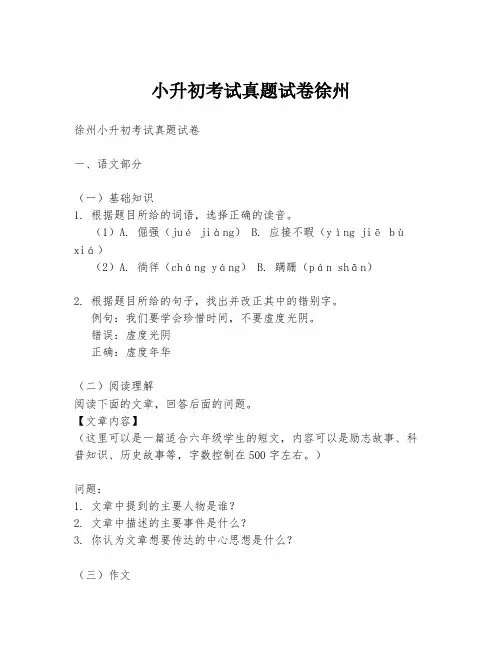 小升初考试真题试卷徐州

徐州小升初考试真题试卷

一、语文部分

（一）基础知识
1. 根据题目所给的词语，选择正确的读音。
（1）A. 倔强（jué jiàng） B. 应接不暇（yìng jiē bù xiá）
（2）A. 徜徉（cháng yáng） B. 蹒跚（pán shān）

2. 根据题目所给的句子，找出并改正其中的错别字。
例句：我们要学会珍惜时间，不要虚度光阴。
错误：虚度光阴
正确：虚度年华

（二）阅读理解
阅读下面的文章，回答后面的问题。
【文章内容】
（这里可以是一篇适合六年级学生的短文，内容可以是励志故事、科普知识、历史故事等，字数控制在500字左右。）

问题：
1. 文章中提到的主要人物是谁？
2. 文章中描述的主要事件是什么？
3. 你认为文章想要传达的中心思想是什么？

（三）作文